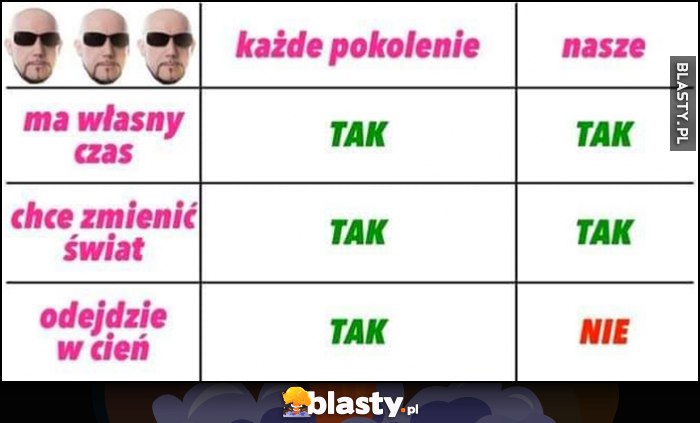 |  | każde pokolenie | nasze |
|---|---|---|
| ma własny czas | TAK | TAK |
| chce zmienić świat | TAK | TAK |
| odejdzie w cień | TAK | NIE |

BLASTY.PL

blasty.pl